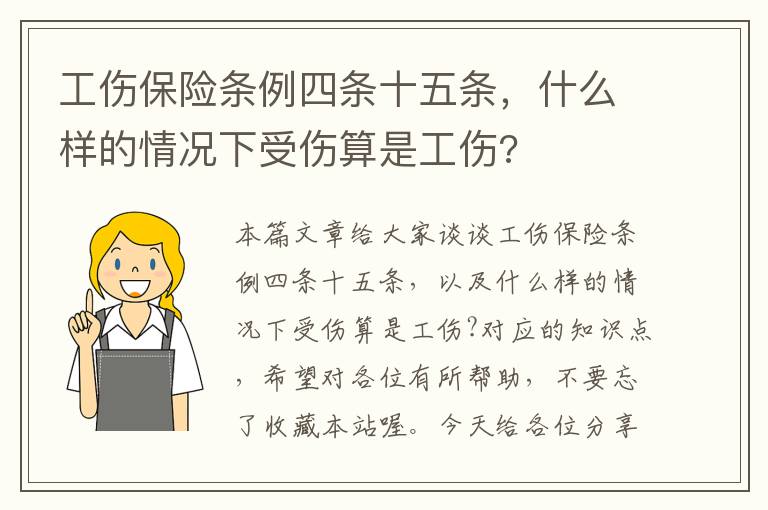 工伤保险条例四条十五条，什么样的情况下受伤算是工伤?

本篇文章给大家谈谈工伤保险条例四条十五条，以及什么样的情况下受伤算是工伤?对应的知识点，希望对各位有所帮助，不要忘了收藏本站喔。今天给各位分享